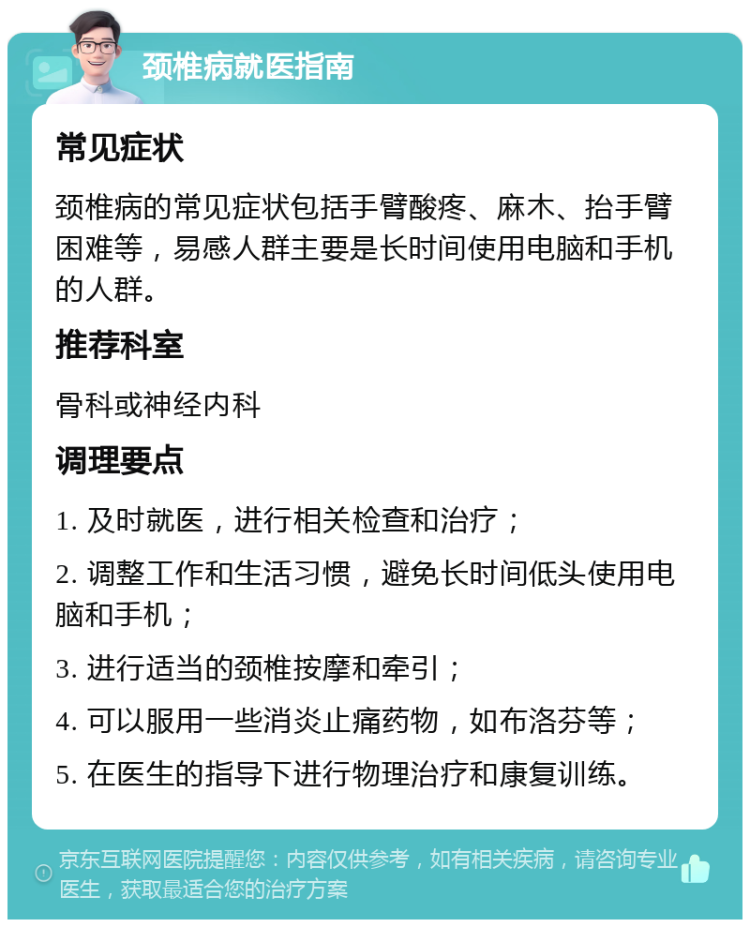 颈椎病就医指南

常见症状

颈椎病的常见症状包括手臂酸疼、麻木、抬手臂困难等，易感人群主要是长时间使用电脑和手机的人群。

推荐科室

骨科或神经内科

调理要点

1. 及时就医，进行相关检查和治疗；

2. 调整工作和生活习惯，避免长时间低头使用电脑和手机；

3. 进行适当的颈椎按摩和牵引；

4. 可以服用一些消炎止痛药物，如布洛芬等；

5. 在医生的指导下进行物理治疗和康复训练。

京东互联网医院提醒您：内容仅供参考，如有相关疾病，请咨询专业医生，获取最适合您的治疗方案